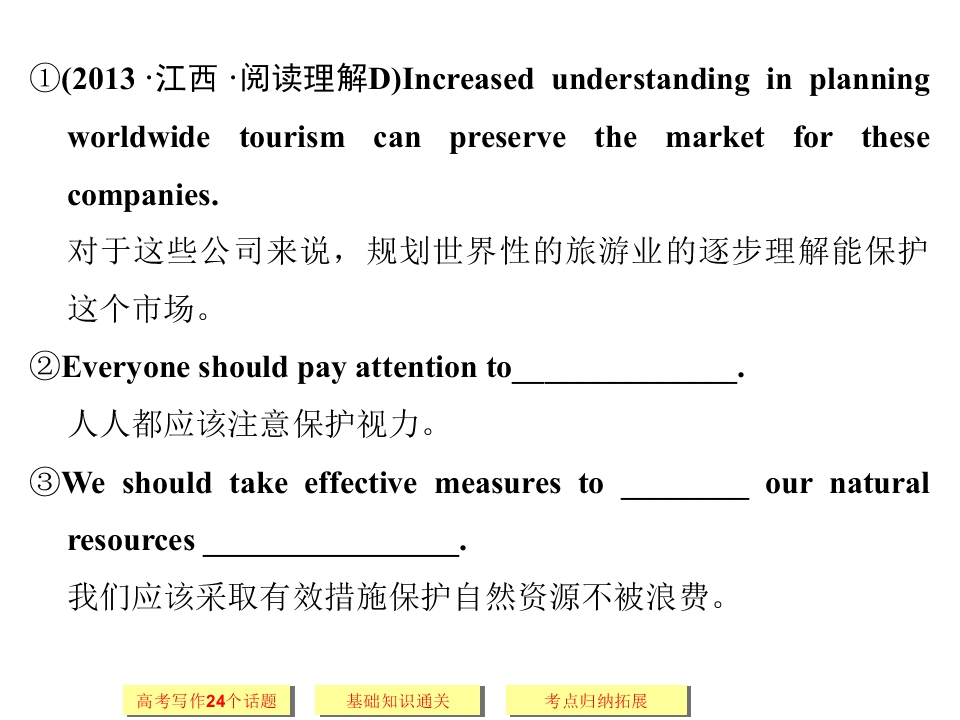 ①(2013·江西·阅读理解D)Increased understanding in planning worldwide tourism can preserve the market for these companies.

对于这些公司来说，规划世界性的旅游业的逐步理解能保护这个市场。

②Everyone should pay attention to____.

人人都应该注意保护视力。

③We should take effective measures to ____ our natural resources ____.

我们应该采取有效措施保护自然资源不被浪费。

高考写作24个话题 基础知识通关 考点归纳拓展